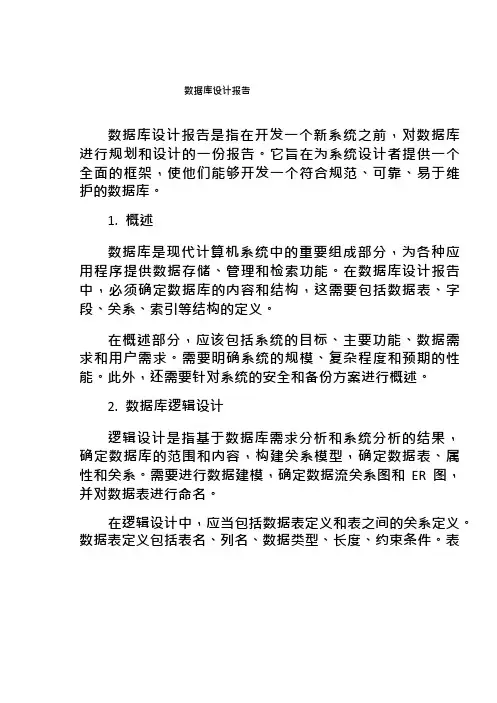 数据库设计报告

数据库设计报告是指在开发一个新系统之前，对数据库进行规划和设计的一份报告。它旨在为系统设计者提供一个全面的框架，使他们能够开发一个符合规范、可靠、易于维护的数据库。

1. 概述

数据库是现代计算机系统中的重要组成部分，为各种应用程序提供数据存储、管理和检索功能。在数据库设计报告中，必须确定数据库的内容和结构，这需要包括数据表、字段、关系、索引等结构的定义。

在概述部分，应该包括系统的目标、主要功能、数据需求和用户需求。需要明确系统的规模、复杂程度和预期的性能。此外，还需要针对系统的安全和备份方案进行概述。

2. 数据库逻辑设计

逻辑设计是指基于数据库需求分析和系统分析的结果，确定数据库的范围和内容，构建关系模型，确定数据表、属性和关系。需要进行数据建模，确定数据流关系图和 ER 图，并对数据表进行命名。

在逻辑设计中，应当包括数据表定义和表之间的关系定义。数据表定义包括表名、列名、数据类型、长度、约束条件。表